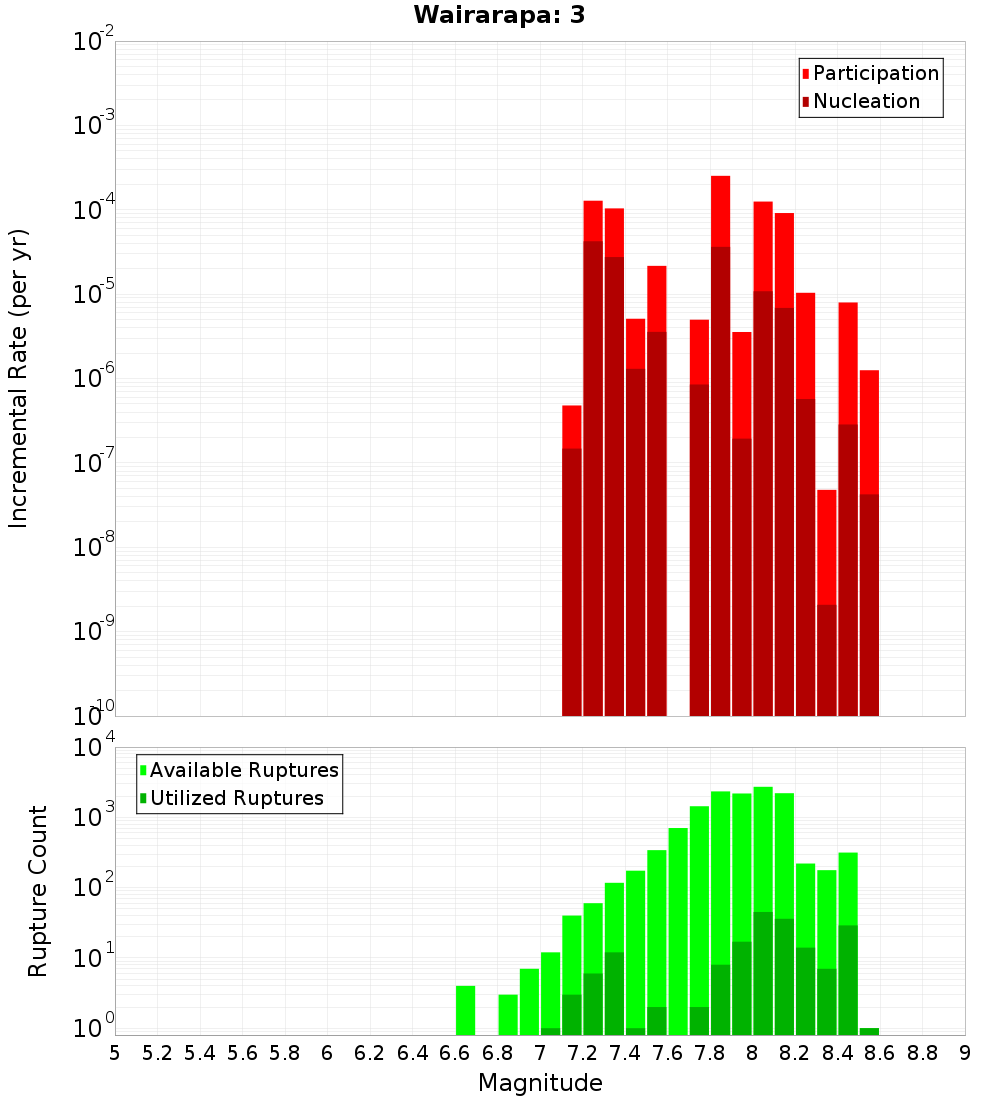 Wairarapa: 3

Participation
Nucleation

Incremental Rate (per yr)

$10^{-2}$
$10^{-3}$
$10^{-4}$
$10^{-5}$
$10^{-6}$
$10^{-7}$
$10^{-8}$
$10^{-9}$
$10^{-10}$

Available Ruptures
Utilized Ruptures

Rupture Count

$10^{4}$
$10^{3}$
$10^{2}$
$10^{1}$
$10^{0}$

5 5.2 5.4 5.6 5.8 6 6.2 6.4 6.6 6.8 7 7.2 7.4 7.6 7.8 8 8.2 8.4 8.6 8.8 9

Magnitude